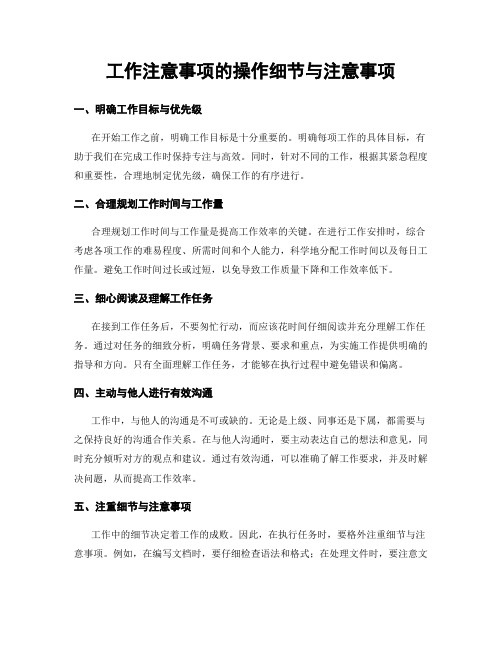 工作注意事项的操作细节与注意事项

一、明确工作目标与优先级

在开始工作之前，明确工作目标是十分重要的。明确每项工作的具体目标，有助于我们在完成工作时保持专注与高效。同时，针对不同的工作，根据其紧急程度和重要性，合理地制定优先级，确保工作的有序进行。

二、合理规划工作时间与工作量

合理规划工作时间与工作量是提高工作效率的关键。在进行工作安排时，综合考虑各项工作的难易程度、所需时间和个人能力，科学地分配工作时间以及每日工作量。避免工作时间过长或过短，以免导致工作质量下降和工作效率低下。

三、细心阅读及理解工作任务

在接到工作任务后，不要匆忙行动，而应该花时间仔细阅读并充分理解工作任务。通过对任务的细致分析，明确任务背景、要求和重点，为实施工作提供明确的指导和方向。只有全面理解工作任务，才能够在执行过程中避免错误和偏离。

四、主动与他人进行有效沟通

工作中，与他人的沟通是不可或缺的。无论是上级、同事还是下属，都需要与之保持良好的沟通合作关系。在与他人沟通时，要主动表达自己的想法和意见，同时充分倾听对方的观点和建议。通过有效沟通，可以准确了解工作要求，并及时解决问题，从而提高工作效率。

五、注重细节与注意事项

工作中的细节决定着工作的成败。因此，在执行任务时，要格外注重细节与注意事项。例如，在编写文档时，要仔细检查语法和格式；在处理文件时，要注意文